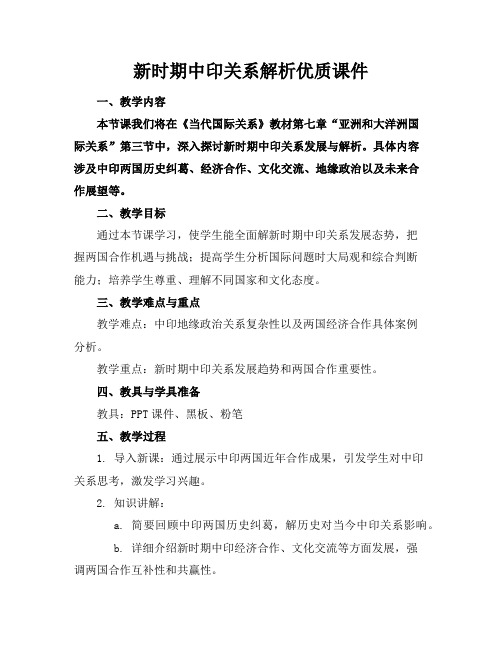 新时期中印关系解析优质课件

一、教学内容

本节课我们将在《当代国际关系》教材第七章“亚洲和大洋洲国际关系”第三节中，深入探讨新时期中印关系发展与解析。具体内容涉及中印两国历史纠葛、经济合作、文化交流、地缘政治以及未来合作展望等。

二、教学目标

通过本节课学习，使学生能全面解新时期中印关系发展态势，把握两国合作机遇与挑战；提高学生分析国际问题时大局观和综合判断能力；培养学生尊重、理解不同国家和文化态度。

三、教学难点与重点

教学难点：中印地缘政治关系复杂性以及两国经济合作具体案例分析。

教学重点：新时期中印关系发展趋势和两国合作重要性。

四、教具与学具准备

教具：PPT 课件、黑板、粉笔

五、教学过程

1. 导入新课：通过展示中印两国近年合作成果，引发学生对中印关系思考，激发学习兴趣。

2. 知识讲解：

a. 简要回顾中印两国历史纠葛，解历史对当今中印关系影响。

b. 详细介绍新时期中印经济合作、文化交流等方面发展，强调两国合作互补性和共赢性。